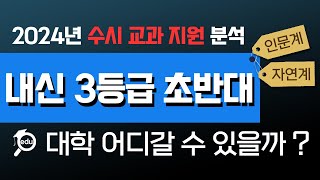 2024년 수시 교과 지원 분석

인문계

자연계

내신 3등급 초반대

edu

대학 어디갈 수 있을까 ?